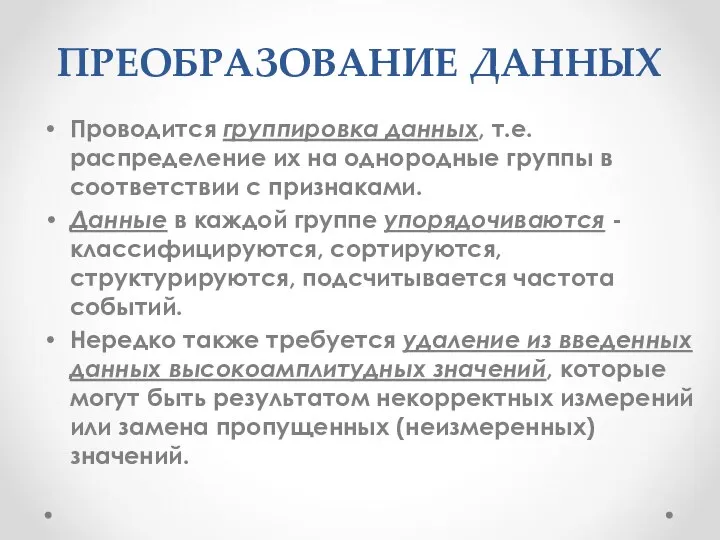 ПРЕОБРАЗОВАНИЕ ДАННЫХ

• Проводится группировка данных, т.е. распределение их на однородные группы в соответствии с признаками.

• Данные в каждой группе упорядочиваются - классифицируются, сортируются, структурируются, подсчитывается частота событий.

• Нередко также требуется удаление из введенных данных высокоамплитудных значений, которые могут быть результатом некорректных измерений или замена пропущенных (неизмеренных) значений.